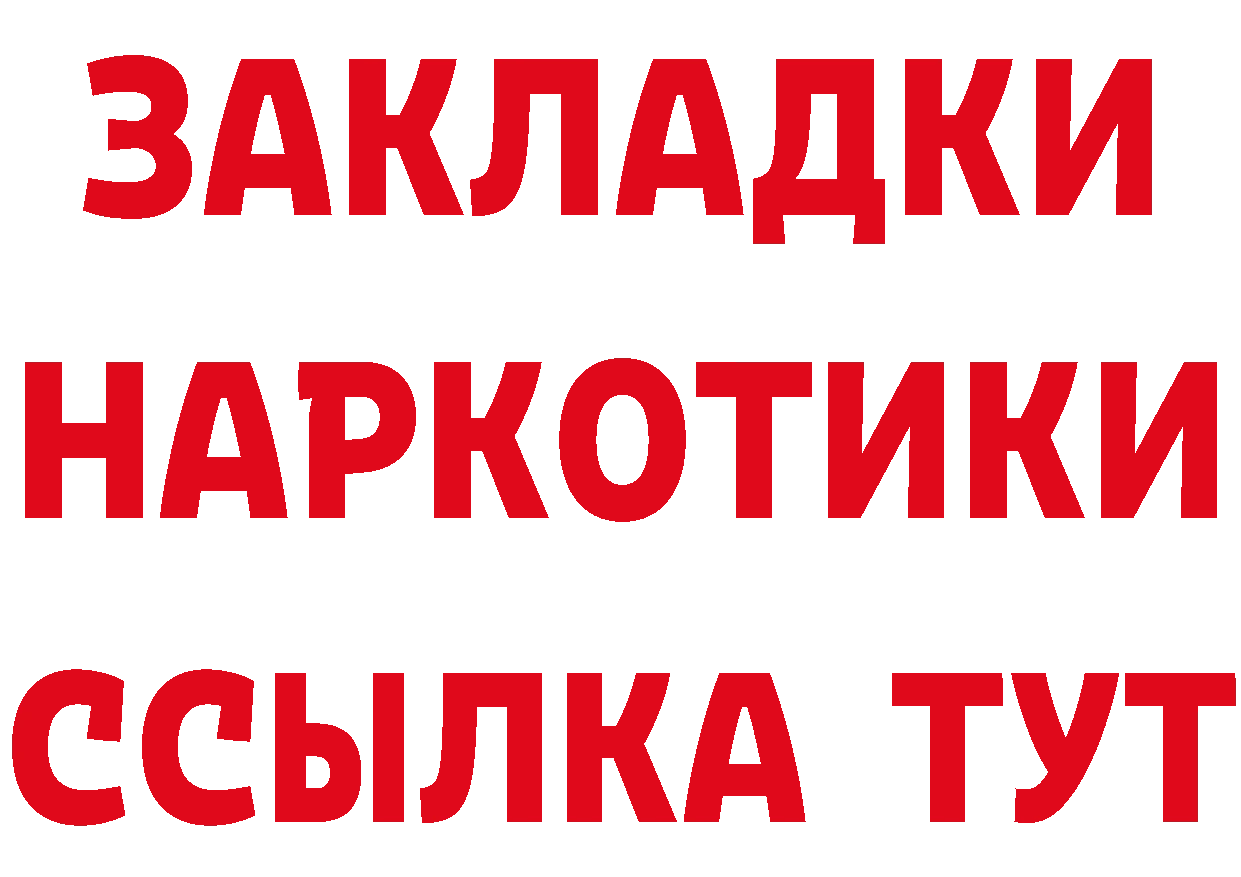 ЗАКЛАДКИ НАРКОТИКИ ССЫЛКА ТУТ